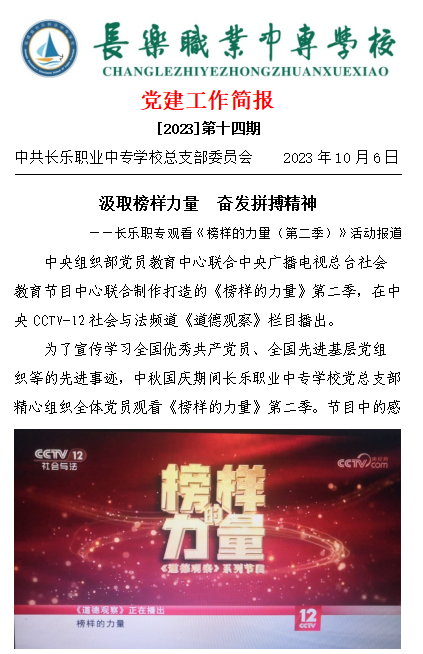 長樂職業中專學校
CHANGLEZHIYEZHONGZHUANXUEXIAO

党建工作简报
[2023]第十四期

中共长乐职业中专学校总支部委员会　　2023 年 10 月 6 日

汲取榜样力量　奋发拼搏精神

——长乐职专观看《榜样的力量（第二季）》活动报道

中央组织部党员教育中心联合中央广播电视总台社会教育节目中心联合制作打造的《榜样的力量》第二季，在中央 CCTV-12 社会与法频道《道德观察》栏目播出。

为了宣传学习全国优秀共产党员、全国先进基层党组织等的先进事迹，中秋国庆期间长乐职业中专学校党总支部精心组织全体党员观看《榜样的力量》第二季。节目中的感

CCTV 12
社会与法
CCTV.com
榜样的力量
《道德观察》系列节目
《道德观察》正在播出
榜样的力量
12 CCTV